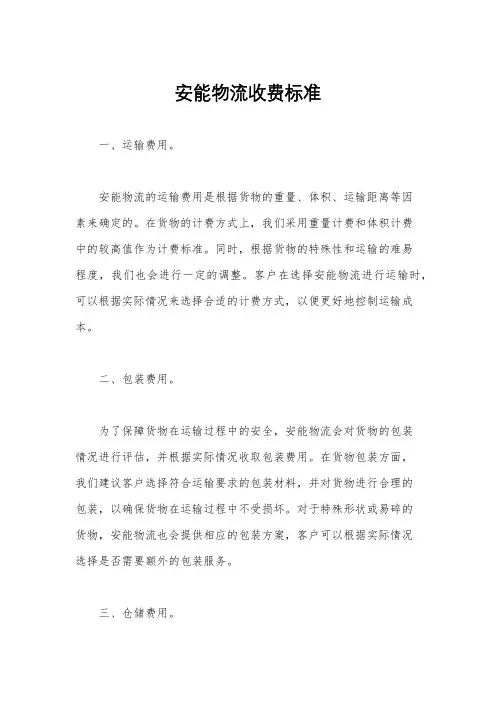 安能物流收费标准

一、运输费用。

安能物流的运输费用是根据货物的重量、体积、运输距离等因素来确定的。在货物的计费方式上，我们采用重量计费和体积计费中的较高值作为计费标准。同时，根据货物的特殊性和运输的难易程度，我们也会进行一定的调整。客户在选择安能物流进行运输时，可以根据实际情况来选择合适的计费方式，以便更好地控制运输成本。

二、包装费用。

为了保障货物在运输过程中的安全，安能物流会对货物的包装情况进行评估，并根据实际情况收取包装费用。在货物包装方面，我们建议客户选择符合运输要求的包装材料，并对货物进行合理的包装，以确保货物在运输过程中不受损坏。对于特殊形状或易碎的货物，安能物流也会提供相应的包装方案，客户可以根据实际情况选择是否需要额外的包装服务。

三、仓储费用。